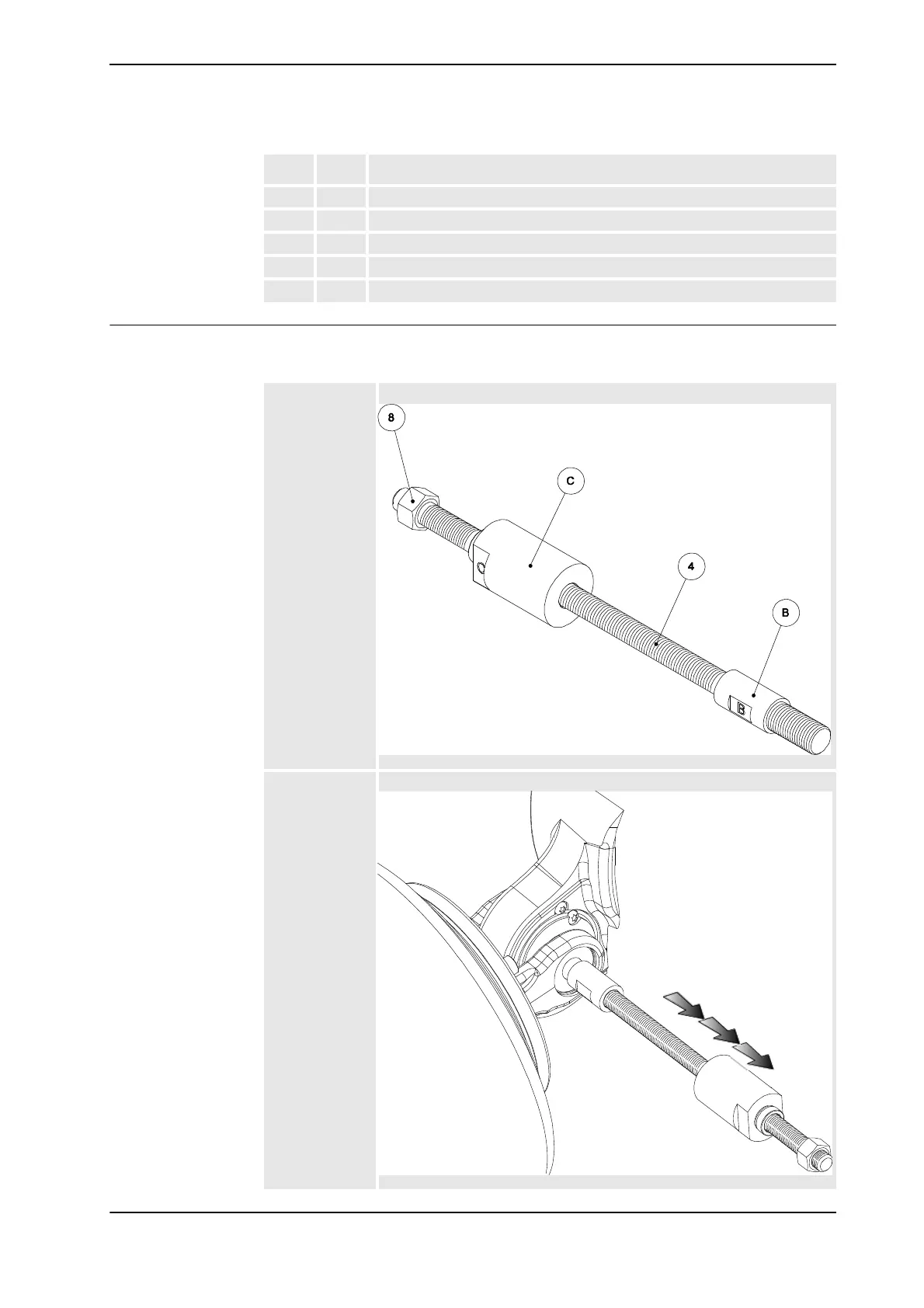 8

C

4

B

B